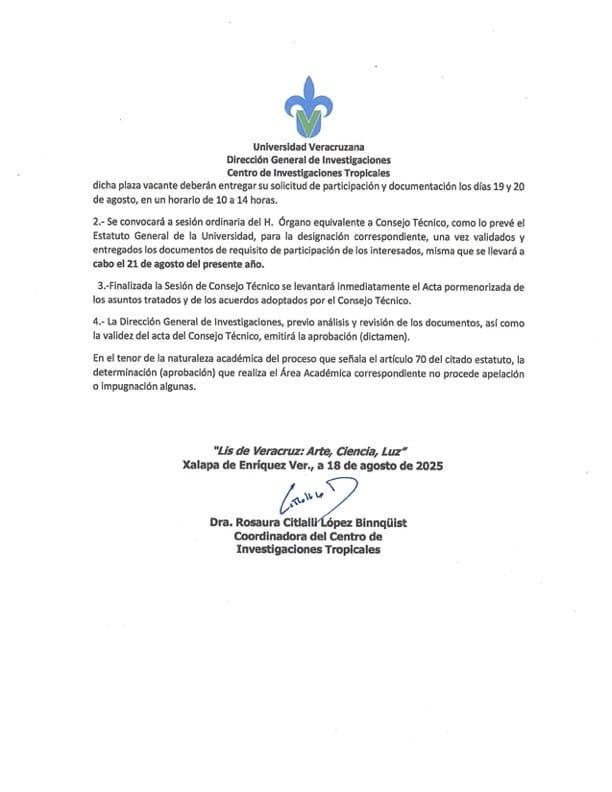 Universidad Veracruzana
Dirección General de Investigaciones
Centro de Investigaciones Tropicales

dicha plaza vacante deberán entregar su solicitud de participación y documentación los días 19 y 20 de agosto, en un horario de 10 a 14 horas.

2.- Se convocará a sesión ordinaria del H. Órgano equivalente a Consejo Técnico, como lo prevé el Estatuto General de la Universidad, para la designación correspondiente, una vez validados y entregados los documentos de requisito de participación de los interesados, misma que se llevará a cabo el 21 de agosto del presente año.

3.-Finalizada la Sesión de Consejo Técnico se levantará inmediatamente el Acta pormenorizada de los asuntos tratados y de los acuerdos adoptados por el Consejo Técnico.

4.- La Dirección General de Investigaciones, previo análisis y revisión de los documentos, así como la validez del acta del Consejo Técnico, emitirá la aprobación (dictamen).

En el tenor de la naturaleza académica del proceso que señala el artículo 70 del citado estatuto, la determinación (aprobación) que realiza el Área Académica correspondiente no procede apelación o impugnación algunas.

"Lis de Veracruz: Arte, Ciencia, Luz"
Xalapa de Enríquez Ver., a 18 de agosto de 2025

Citlalli

Dra. Rosaura Citlalli López Binnqüist
Coordinadora del Centro de Investigaciones Tropicales